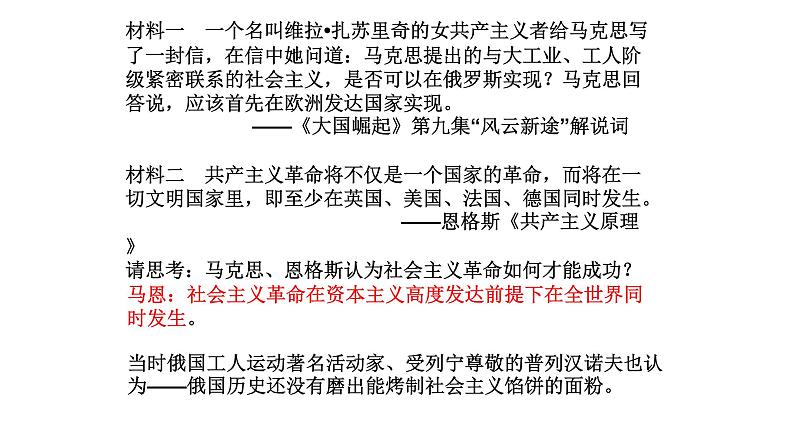 材料一　一个名叫维拉•扎苏里奇的女共产主义者给马克思写了一封信，在信中她问道：马克思提出的与大工业、工人阶级紧密联系的社会主义，是否可以在俄罗斯实现？马克思回答说，应该首先在欧洲发达国家实现。
——《大国崛起》第九集“风云新途”解说词

材料二　共产主义革命将不仅是一个国家的革命，而将在一切文明国家里，即至少在英国、美国、法国、德国同时发生。
——恩格斯《共产主义原理》
请思考：马克思、恩格斯认为社会主义革命如何才能成功？
马恩：社会主义革命在资本主义高度发达前提下在全世界同时发生。

当时俄国工人运动著名活动家、受列宁尊敬的普列汉诺夫也认为——俄国历史还没有磨出能烤制社会主义馅饼的面粉。